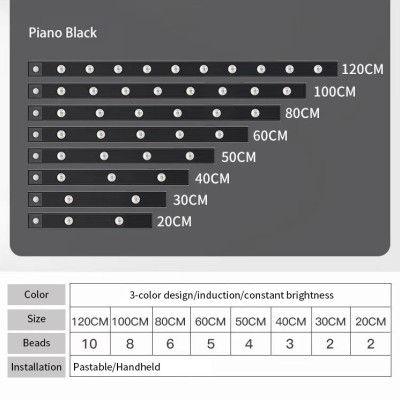 Piano Black

120CM
100CM
80CM
60CM
50CM
40CM
30CM
20CM

| Color | 3-color design/induction/constant brightness | | | | | | | |
|---|---|---|---|---|---|---|---|---|
| Size | 120CM | 100CM | 80CM | 60CM | 50CM | 40CM | 30CM | 20CM |
| Beads | 10 | 8 | 6 | 5 | 4 | 3 | 2 | 2 |
| Installation | Pastable/Handheld | | | | | | | |